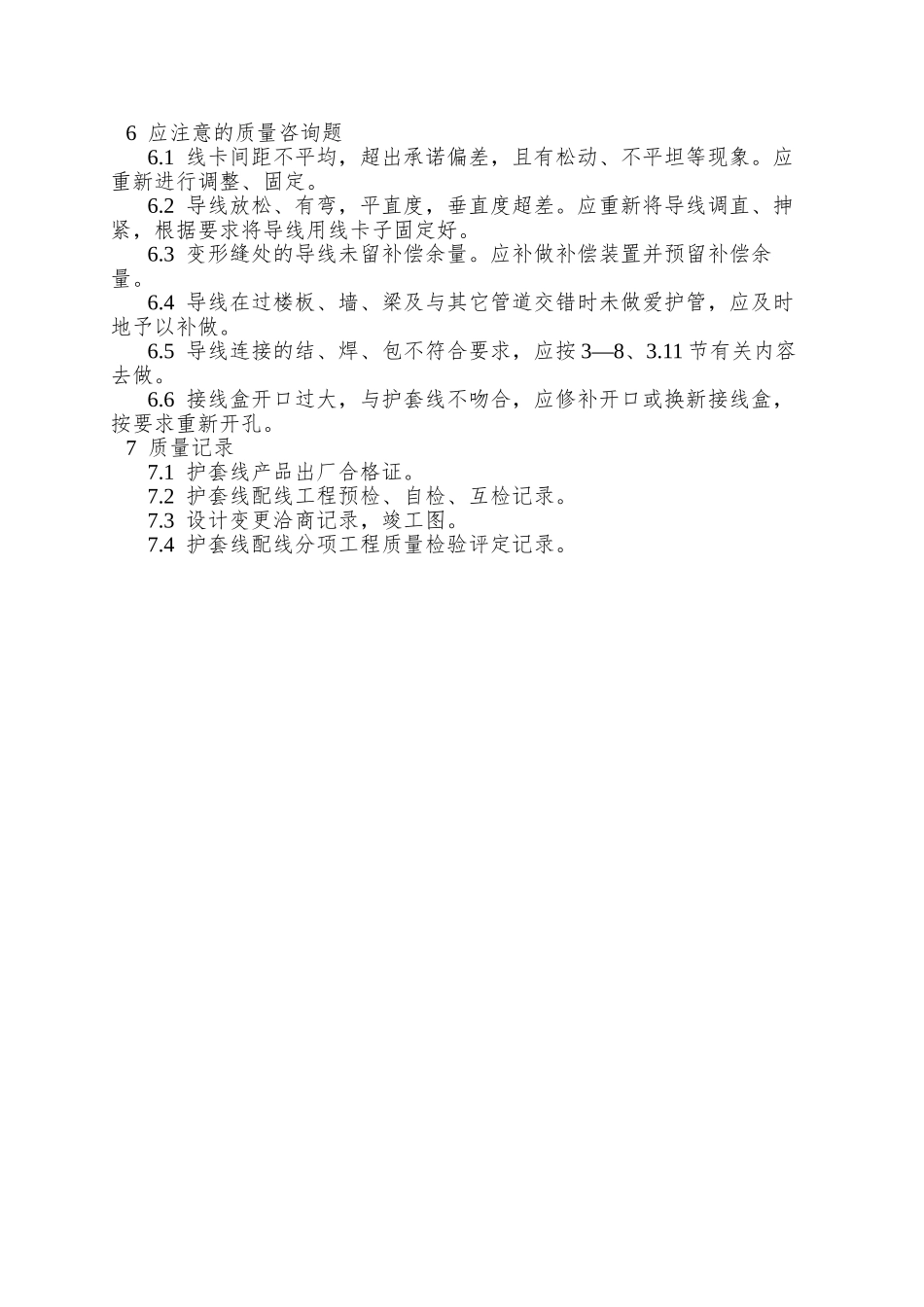 6 应注意的质量咨询题

6.1 线卡间距不平均，超出承诺偏差，且有松动、不平坦等现象。应重新进行调整、固定。

6.2 导线放松、有弯，平直度，垂直度超差。应重新将导线调直、抻紧，根据要求将导线用线卡子固定好。

6.3 变形缝处的导线未留补偿余量。应补做补偿装置并预留补偿余量。

6.4 导线在过楼板、墙、梁及与其它管道交错时未做爱护管，应及时地予以补做。

6.5 导线连接的结、焊、包不符合要求，应按 3—8、3.11 节有关内容去做。

6.6 接线盒开口过大，与护套线不吻合，应修补开口或换新接线盒，按要求重新开孔。

7 质量记录

7.1 护套线产品出厂合格证。

7.2 护套线配线工程预检、自检、互检记录。

7.3 设计变更洽商记录，竣工图。

7.4 护套线配线分项工程质量检验评定记录。